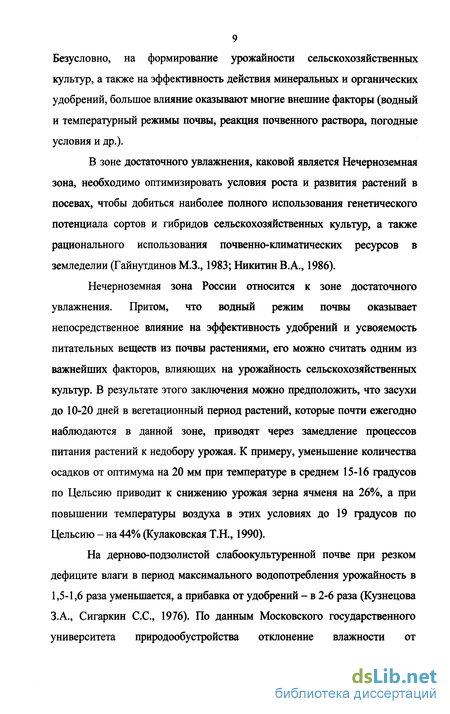 9

Безусловно, на формирование урожайности сельскохозяйственных культур, а также на эффективность действия минеральных и органических удобрений, большое влияние оказывают многие внешние факторы (водный и температурный режимы почвы, реакция почвенного раствора, погодные условия и др.).

В зоне достаточного увлажнения, каковой является Нечерноземная зона, необходимо оптимизировать условия роста и развития растений в посевах, чтобы добиться наиболее полного использования генетического потенциала сортов и гибридов сельскохозяйственных культур, а также рационального использования почвенно-климатических ресурсов в земледелии (Гайнутдинов М.З., 1983; Никитин В.А., 1986).

Нечерноземная зона России относится к зоне достаточного увлажнения. Притом, что водный режим почвы оказывает непосредственное влияние на эффективность удобрений и усвояемость питательных веществ из почвы растениями, его можно считать одним из важнейших факторов, влияющих на урожайность сельскохозяйственных культур. В результате этого заключения можно предположить, что засухи до 10-20 дней в вегетационный период растений, которые почти ежегодно наблюдаются в данной зоне, приводят через замедление процессов питания растений к недобору урожая. К примеру, уменьшение количества осадков от оптимума на 20 мм при температуре в среднем 15-16 градусов по Цельсию приводит к снижению урожая зерна ячменя на 26%, а при повышении температуры воздуха в этих условиях до 19 градусов по Цельсию – на 44% (Кулаковская Т.Н., 1990).

На дерново-подзолистой слабоокультуренной почве при резком дефиците влаги в период максимального водопотребления урожайность в 1,5-1,6 раза уменьшается, а прибавка от удобрений – в 2-6 раза (Кузнецова З.А., Сигаркин С.С., 1976). По данным Московского государственного университета природообустройства отклонение влажности от

dsLib.net
библиотека диссертаций